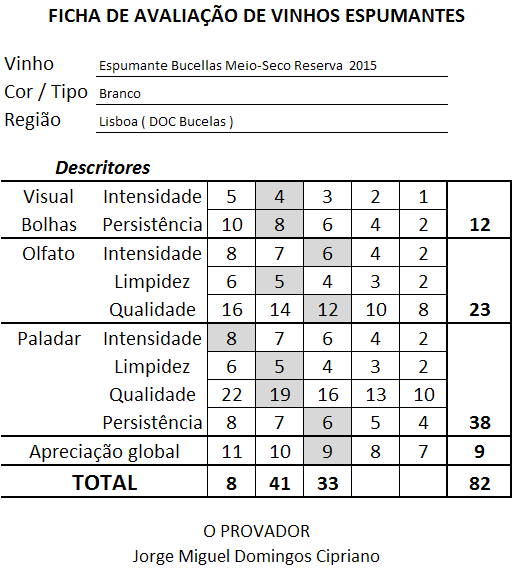 FICHA DE AVALIAÇÃO DE VINHOS ESPUMANTES

Vinho Espumante Bucellas Meio-Seco Reserva 2015
Cor / Tipo Branco
Região Lisboa ( DOC Bucelas )

Descritores

| | | | | | | | |
|---|---|---|---|---|---|---|---|
| Visual | Intensidade | 5 | 4 | 3 | 2 | 1 | |
| Bolhas | Persistência | 10 | 8 | 6 | 4 | 2 | 12 |
| Olfato | Intensidade | 8 | 7 | 6 | 4 | 2 | |
| | Limpidez | 6 | 5 | 4 | 3 | 2 | |
| | Qualidade | 16 | 14 | 12 | 10 | 8 | 23 |
| Paladar | Intensidade | 8 | 7 | 6 | 4 | 2 | |
| | Limpidez | 6 | 5 | 4 | 3 | 2 | |
| | Qualidade | 22 | 19 | 16 | 13 | 10 | |
| | Persistência | 8 | 7 | 6 | 5 | 4 | 38 |
| Apreciação global | | 11 | 10 | 9 | 8 | 7 | 9 |
| TOTAL | | 8 | 41 | 33 | | | 82 |

O PROVADOR
Jorge Miguel Domingos Cipriano